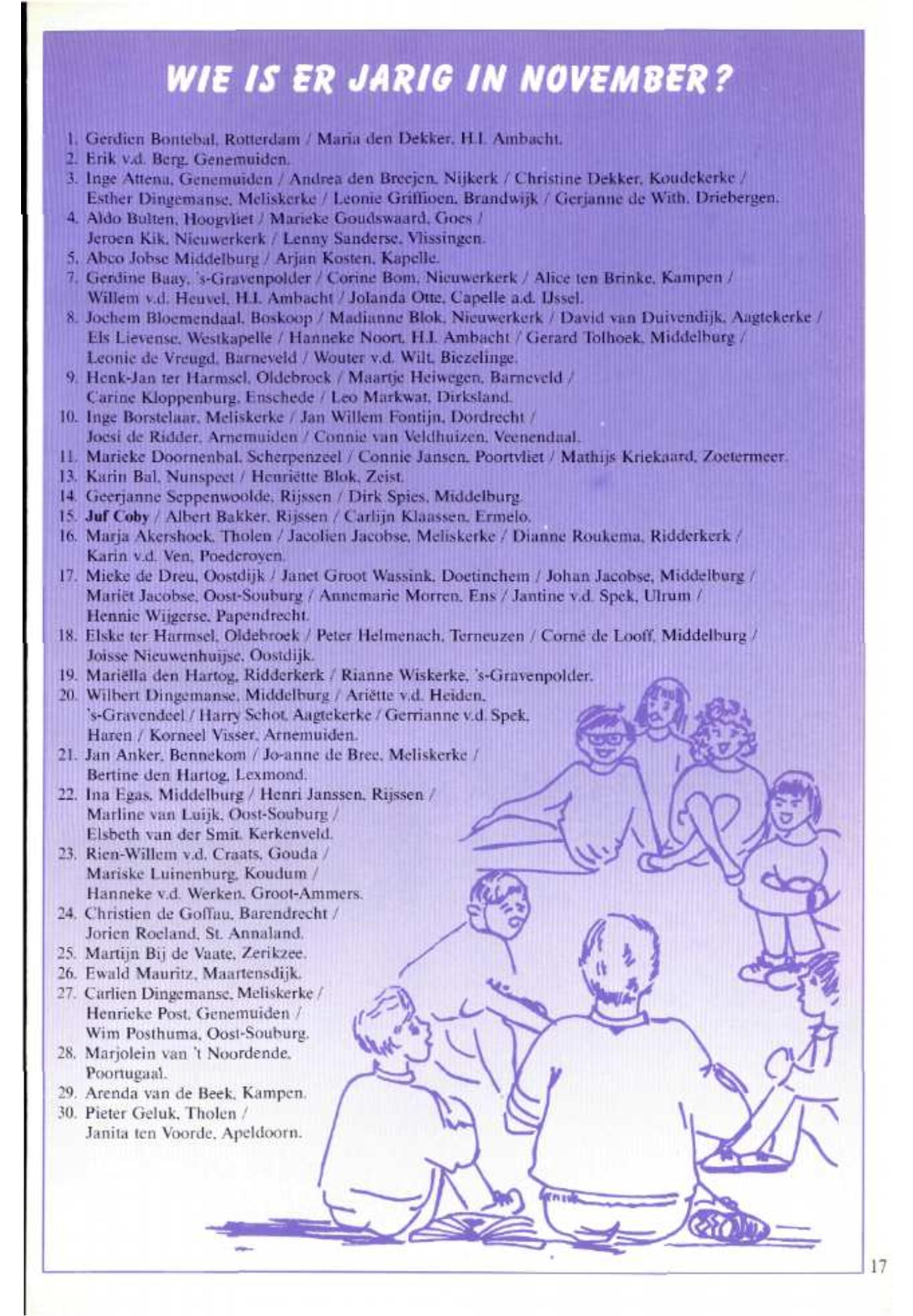 WIE IS ER JARIG IN NOVEMBER?

1. Gerdien Bontebal, Rotterdam / Maria den Dekker, H.I. Ambacht.
2. Erik v.d. Berg, Genemuiden.
3. Inge Attena, Genemuiden / Andrea den Breejen, Nijkerk / Christine Dekker, Koudekerke / Esther Dingemanse, Meliskerke / Leonie Griffioen, Brandwijk / Gerjanne de With, Driebergen.
4. Aldo Bulten, Hoogvliet / Marieke Goudswaard, Goes / Jeroen Kik, Nieuwerkerk / Lenny Sanderse, Vlissingen.
5. Abco Jobse Middelburg / Arjan Kosten, Kapelle.
7. Gerdine Baay, 's-Gravenpolder / Corine Bom, Nieuwerkerk / Alice ten Brinke, Kampen / Willem v.d. Heuvel, H.I. Ambacht / Jolanda Otte, Capelle a.d. IJssel.
8. Jochem Bloemendaal, Boskoop / Madianne Blok, Nieuwerkerk / David van Duivendijk, Aagtekerke / Els Lievense, Westkapelle / Hanneke Noort, H.I. Ambacht / Gerard Tolhoek, Middelburg / Leonie de Vreugd, Barneveld / Wouter v.d. Wilt, Biezelinge.
9. Henk-Jan ter Harmsel, Oldebroek / Maartje Heiwegen, Barneveld / Carine Kloppenburg, Enschede / Leo Markwat, Dirksland.
10. Inge Borstelaar, Meliskerke / Jan Willem Fontijn, Dordrecht / Joesi de Ridder, Arnemuiden / Connie van Veldhuizen, Veenendaal.
11. Marieke Doornenbal, Scherpenzeel / Connie Jansen, Poortvliet / Mathijs Kriekaard, Zoetermeer.
13. Karin Bal, Nunspeet / Henriëtte Blok, Zeist.
14. Geerjanne Seppenwoolde, Rijssen / Dirk Spies, Middelburg.
15. Juf Coby / Albert Bakker, Rijssen / Carlijn Klaassen, Ermelo.
16. Marja Akershoek, Tholen / Jacolien Jacobse, Meliskerke / Dianne Roukema, Ridderkerk / Karin v.d. Ven, Poederoyen.
17. Mieke de Dreu, Oostdijk / Janet Groot Wassink, Doetinchem / Johan Jacobse, Middelburg / Mariët Jacobse, Oost-Souburg / Annemarie Morren, Ens / Jantine v.d. Spek, Ulrum / Hennie Wijgerse, Papendrecht.
18. Elske ter Harmsel, Oldebroek / Peter Helmenach, Terneuzen / Corné de Looff, Middelburg / Joisse Nieuwenhuijse, Oostdijk.
19. Mariëlla den Hartog, Ridderkerk / Rianne Wiskerke, 's-Gravenpolder.
20. Wilbert Dingemanse, Middelburg / Ariëtte v.d. Heiden, 's-Gravendeel / Harry Schot, Aagtekerke / Gerrianne v.d. Spek, Haren / Korneel Visser, Arnemuiden.
21. Jan Anker, Bennekom / Jo-anne de Bree, Meliskerke / Bertine den Hartog, Lexmond.
22. Ina Egas, Middelburg / Henri Janssen, Rijssen / Marline van Luijk, Oost-Souburg / Elsbeth van der Smit, Kerkenveld.
23. Rien-Willem v.d. Craats, Gouda / Mariske Luinenburg, Koudum / Hanneke v.d. Werken, Groot-Ammers.
24. Christien de Goffau, Barendrecht / Jorien Roeland, St. Annaland.
25. Martijn Bij de Vaate, Zerikzee.
26. Ewald Mauritz, Maartensdijk.
27. Carlien Dingemanse, Meliskerke / Henrieke Post, Genemuiden / Wim Posthuma, Oost-Souburg.
28. Marjolein van 't Noordende, Poortugaal.
29. Arenda van de Beek, Kampen.
30. Pieter Geluk, Tholen / Janita ten Voorde, Apeldoorn.

17